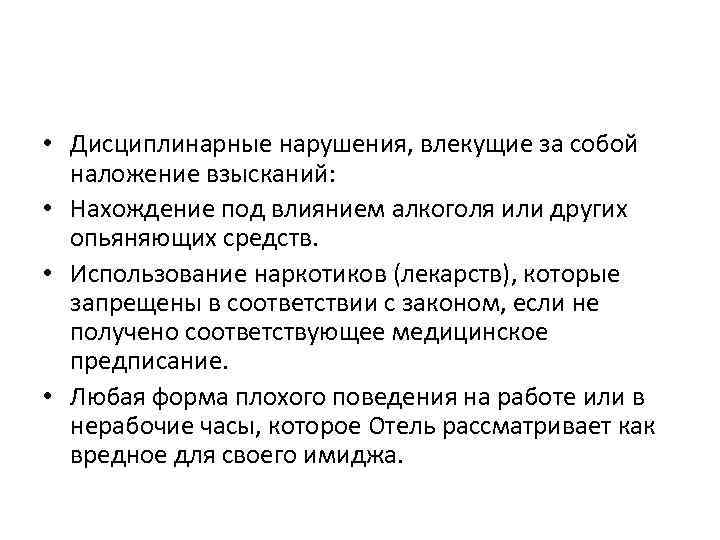 • Дисциплинарные нарушения, влекущие за собой наложение взысканий:

• Нахождение под влиянием алкоголя или других опьяняющих средств.

• Использование наркотиков (лекарств), которые запрещены в соответствии с законом, если не получено соответствующее медицинское предписание.

• Любая форма плохого поведения на работе или в нерабочие часы, которое Отель рассматривает как вредное для своего имиджа.